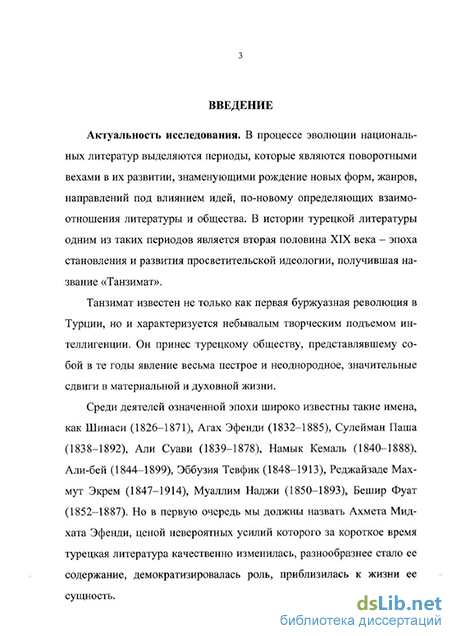 3

ВВЕДЕНИЕ

Актуальность исследования. В процессе эволюции национальных литератур выделяются периоды, которые являются поворотными вехами в их развитии, знаменующими рождение новых форм, жанров, направлений под влиянием идей, по-новому определяющих взаимоотношения литературы и общества. В истории турецкой литературы одним из таких периодов является вторая половина XIX века – эпоха становления и развития просветительской идеологии, получившая название «Танзимат».

Танзимат известен не только как первая буржуазная революция в Турции, но и характеризуется небывалым творческим подъемом интеллигенции. Он принес турецкому обществу, представлявшему собой в те годы явление весьма пестрое и неоднородное, значительные сдвиги в материальной и духовной жизни.

Среди деятелей означенной эпохи широко известны такие имена, как Шинаси (1826–1871), Агах Эфенди (1832–1885), Сулейман Паша (1838–1892), Али Суави (1839–1878), Намык Кемаль (1840–1888), Али-бей (1844–1899), Эббузия Тевфик (1848–1913), Реджайзаде Махмут Экрем (1847–1914), Муаллим Наджи (1850–1893), Бешир Фуат (1852–1887). Но в первую очередь мы должны назвать Ахмета Мидхата Эфенди, ценой невероятных усилий которого за короткое время турецкая литература качественно изменилась, разнообразнее стало ее содержание, демократизировалась роль, приблизилась к жизни ее сущность.

dsLib.net
библиотека диссертаций